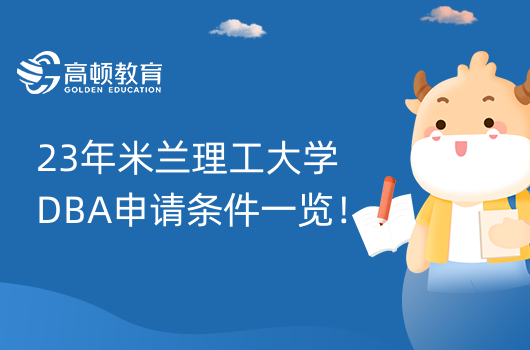 高顿教育
GOLDEN EDUCATION

23年米兰理工大学
DBA申请条件一览！